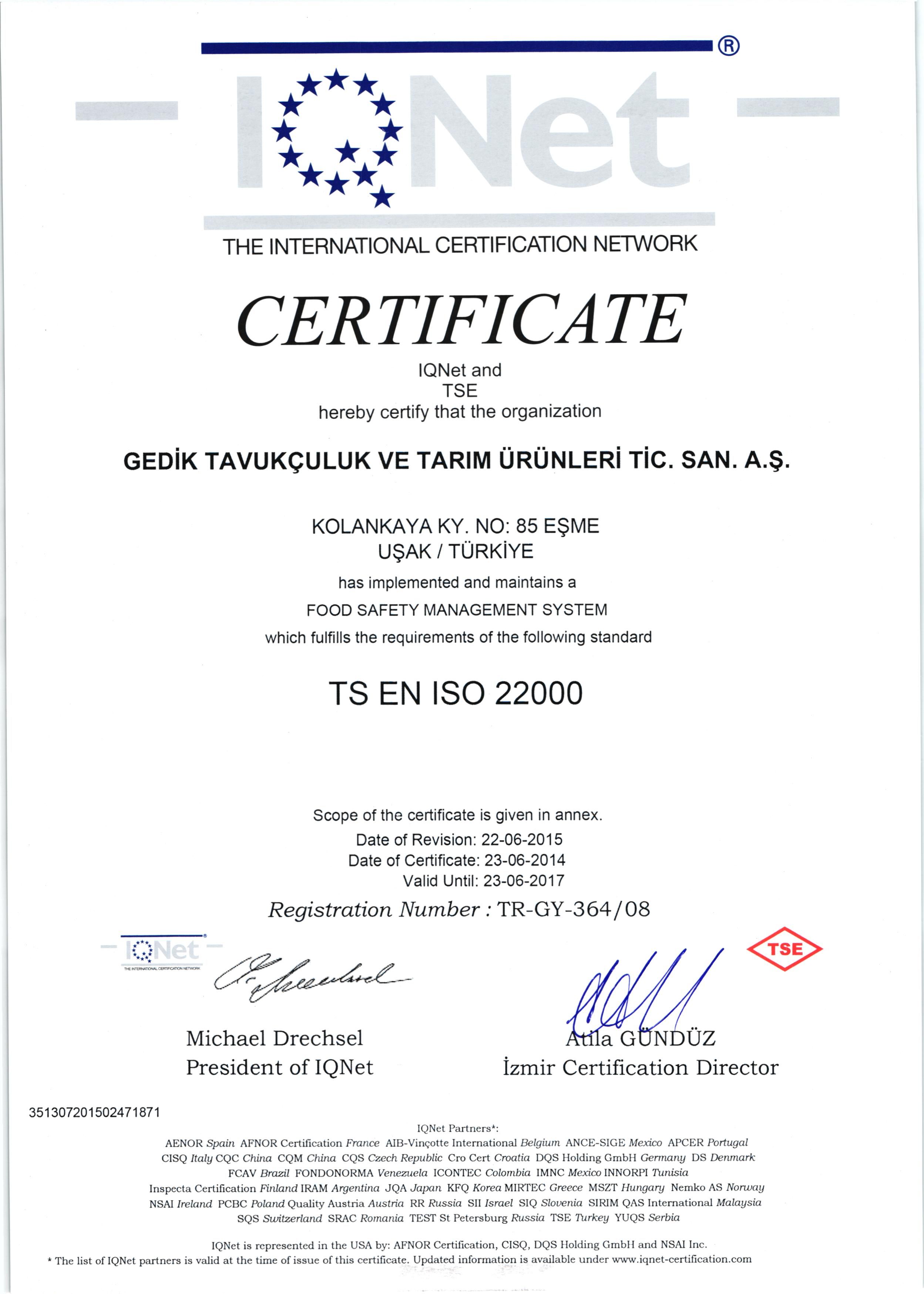 IQNet ®

THE INTERNATIONAL CERTIFICATION NETWORK

CERTIFICATE

IQNet and
TSE
hereby certify that the organization

GEDİK TAVUKÇULUK VE TARIM ÜRÜNLERİ TİC. SAN. A.Ş.

KOLANKAYA KY. NO: 85 EŞME
UŞAK / TÜRKİYE

has implemented and maintains a
FOOD SAFETY MANAGEMENT SYSTEM
which fulfills the requirements of the following standard

TS EN ISO 22000

Scope of the certificate is given in annex.
Date of Revision: 22-06-2015
Date of Certificate: 23-06-2014
Valid Until: 23-06-2017

Registration Number : TR-GY-364/08

IQNet
THE INTERNATIONAL CERTIFICATION NETWORK

TSE

Michael Drechsel
President of IQNet

Atila GÜNDÜZ
İzmir Certification Director

351307201502471871

IQNet Partners*:
AENOR Spain AFNOR Certification France AIB-Vinçotte International Belgium ANCE-SIGE Mexico APCER Portugal CISQ Italy CQC China CQM China CQS Czech Republic Cro Cert Croatia DQS Holding GmbH Germany DS Denmark FCAV Brazil FONDONORMA Venezuela ICONTEC Colombia IMNC Mexico INNORPI Tunisia Inspecta Certification Finland IRAM Argentina JQA Japan KFQ Korea MIRTEC Greece MSZT Hungary Nemko AS Norway NSAI Ireland PCBC Poland Quality Austria Austria RR Russia SII Israel SIQ Slovenia SIRIM QAS International Malaysia SQS Switzerland SRAC Romania TEST St Petersburg Russia TSE Turkey YUQS Serbia

IQNet is represented in the USA by: AFNOR Certification, CISQ, DQS Holding GmbH and NSAI Inc.
* The list of IQNet partners is valid at the time of issue of this certificate. Updated information is available under www.iqnet-certification.com